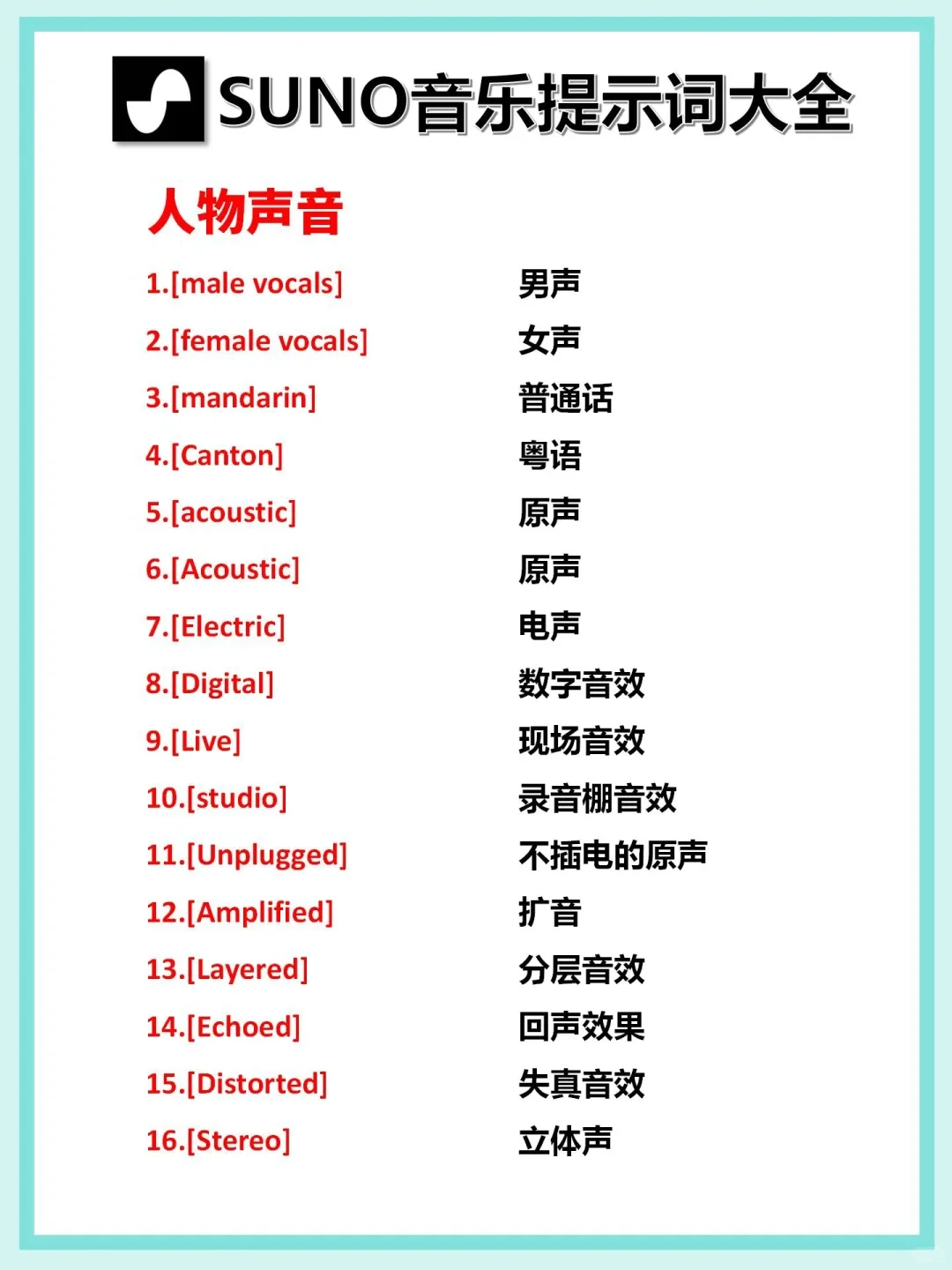 SUNO音乐提示词大全

人物声音

1.[male vocals] 男声
2.[female vocals] 女声
3.[mandarin] 普通话
4.[Canton] 粤语
5.[acoustic] 原声
6.[Acoustic] 原声
7.[Electric] 电声
8.[Digital] 数字音效
9.[Live] 现场音效
10.[studio] 录音棚音效
11.[Unplugged] 不插电的原声
12.[Amplified] 扩音
13.[Layered] 分层音效
14.[Echoed] 回声效果
15.[Distorted] 失真音效
16.[Stereo] 立体声